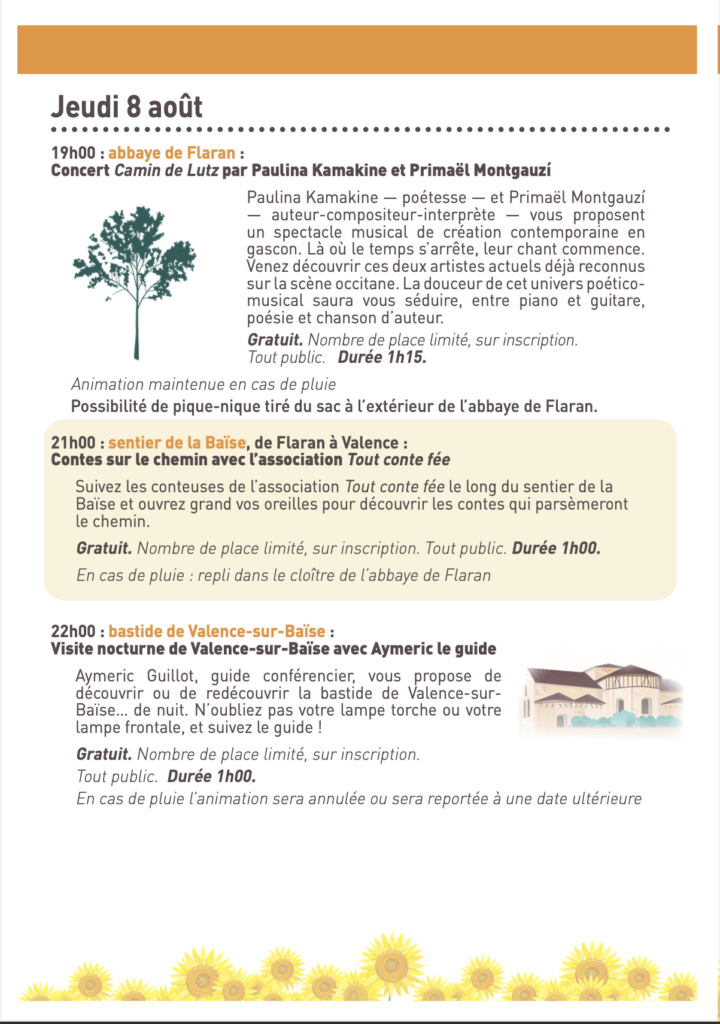 Jeudi 8 août

19h00 : abbaye de Flaran :
Concert Camin de Lutz par Paulina Kamakine et Primaël Montgauzí

Paulina Kamakine — poétesse — et Primaël Montgauzí — auteur-compositeur-interprète — vous proposent un spectacle musical de création contemporaine en gascon. Là où le temps s'arrête, leur chant commence. Venez découvrir ces deux artistes actuels déjà reconnus sur la scène occitane. La douceur de cet univers poético-musical saura vous séduire, entre piano et guitare, poésie et chanson d'auteur.

Gratuit. Nombre de place limité, sur inscription. Tout public. Durée 1h15.

Animation maintenue en cas de pluie

Possibilité de pique-nique tiré du sac à l'extérieur de l'abbaye de Flaran.

21h00 : sentier de la Baïse, de Flaran à Valence :
Contes sur le chemin avec l'association Tout conte fée

Suivez les conteuses de l'association Tout conte fée le long du sentier de la Baïse et ouvrez grand vos oreilles pour découvrir les contes qui parsèmeront le chemin.

Gratuit. Nombre de place limité, sur inscription. Tout public. Durée 1h00.

En cas de pluie : repli dans le cloître de l'abbaye de Flaran

22h00 : bastide de Valence-sur-Baïse :
Visite nocturne de Valence-sur-Baïse avec Aymeric le guide

Aymeric Guillot, guide conférencier, vous propose de découvrir ou de redécouvrir la bastide de Valence-sur-Baïse... de nuit. N'oubliez pas votre lampe torche ou votre lampe frontale, et suivez le guide !

Gratuit. Nombre de place limité, sur inscription.
Tout public. Durée 1h00.
En cas de pluie l'animation sera annulée ou sera reportée à une date ultérieure